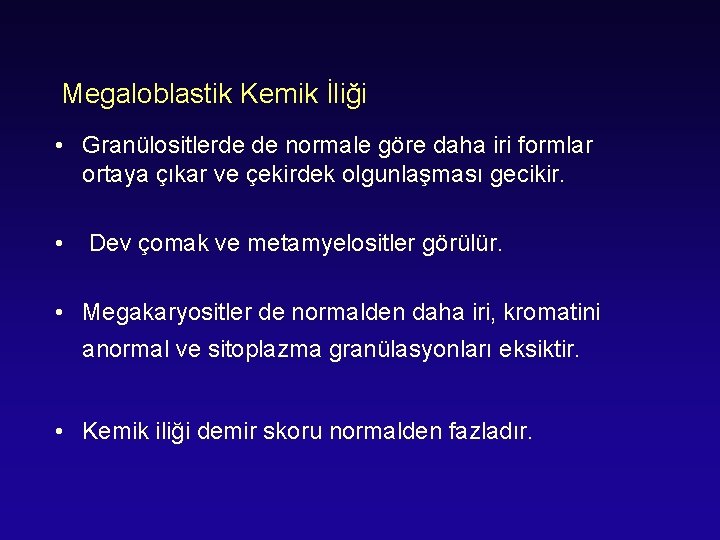 Megaloblastik Kemik İliği

• Granülositlerde de normale göre daha iri formlar ortaya çıkar ve çekirdek olgunlaşması gecikir.

• Dev çomak ve metamyelositler görülür.

• Megakaryositler de normalden daha iri, kromatini anormal ve sitoplazma granülasyonları eksiktir.

• Kemik iliği demir skoru normalden fazladır.